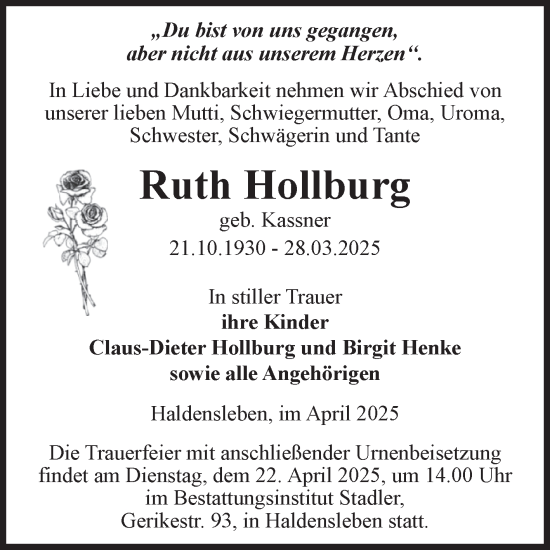 „Du bist von uns gegangen,
aber nicht aus unserem Herzen“.

In Liebe und Dankbarkeit nehmen wir Abschied von unserer lieben Mutti, Schwiegermutter, Oma, Uroma, Schwester, Schwägerin und Tante

Ruth Hollburg
geb. Kassner
21.10.1930 - 28.03.2025

In stiller Trauer
ihre Kinder
Claus-Dieter Hollburg und Birgit Henke
sowie alle Angehörigen

Haldensleben, im April 2025

Die Trauerfeier mit anschließender Urnenbeisetzung findet am Dienstag, dem 22. April 2025, um 14.00 Uhr im Bestattungsinstitut Stadler, Gerikestr. 93, in Haldensleben statt.